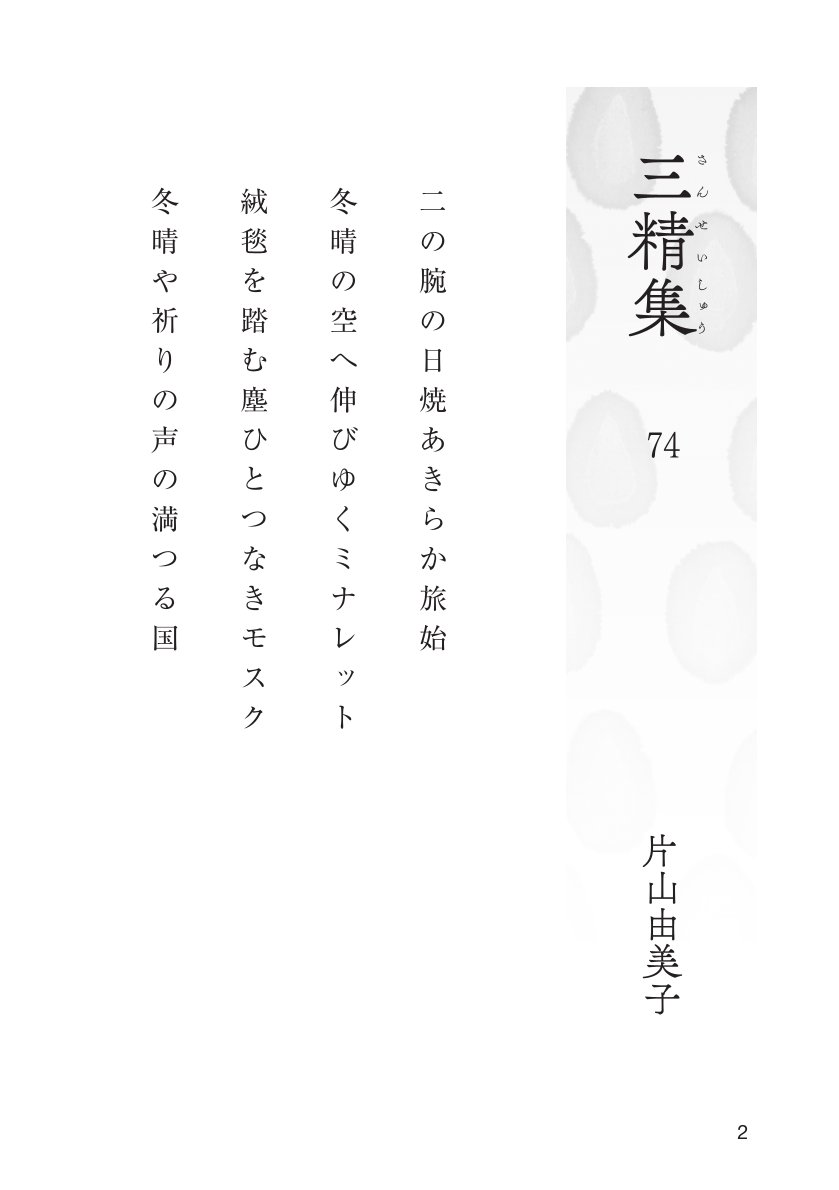 三精集
さんせいしゅう

74

片山由美子

二の腕の日焼あきらか旅始

冬晴の空へ伸びゆくミナレット

絨毯を踏む塵ひとつなきモスク

冬晴や祈りの声の満つる国

2